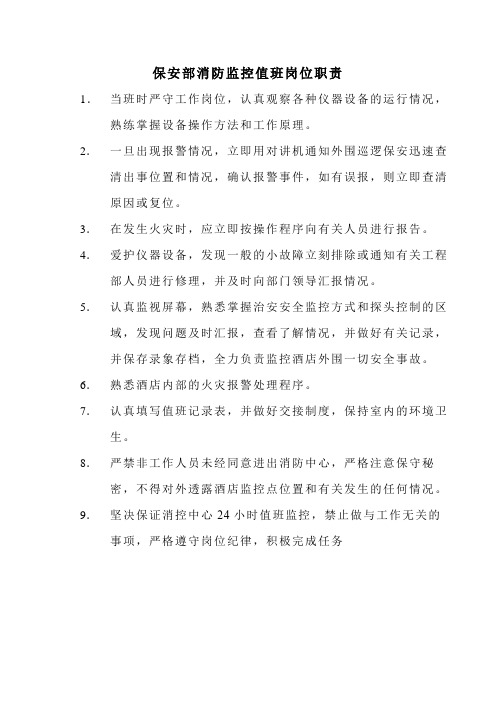 保安部消防监控值班岗位职责

1. 当班时严守工作岗位，认真观察各种仪器设备的运行情况，熟练掌握设备操作方法和工作原理。

2. 一旦出现报警情况，立即用对讲机通知外围巡逻保安迅速查清出事位置和情况，确认报警事件，如有误报，则立即查清原因或复位。

3. 在发生火灾时，应立即按操作程序向有关人员进行报告。

4. 爱护仪器设备，发现一般的小故障立刻排除或通知有关工程部人员进行修理，并及时向部门领导汇报情况。

5. 认真监视屏幕，熟悉掌握治安安全监控方式和探头控制的区域，发现问题及时汇报，查看了解情况，并做好有关记录，并保存录象存档，全力负责监控酒店外围一切安全事故。

6. 熟悉酒店内部的火灾报警处理程序。

7. 认真填写值班记录表，并做好交接制度，保持室内的环境卫生。

8. 严禁非工作人员未经同意进出消防中心，严格注意保守秘密，不得对外透露酒店监控点位置和有关发生的任何情况。

9. 坚决保证消控中心 24 小时值班监控，禁止做与工作无关的事项，严格遵守岗位纪律，积极完成任务